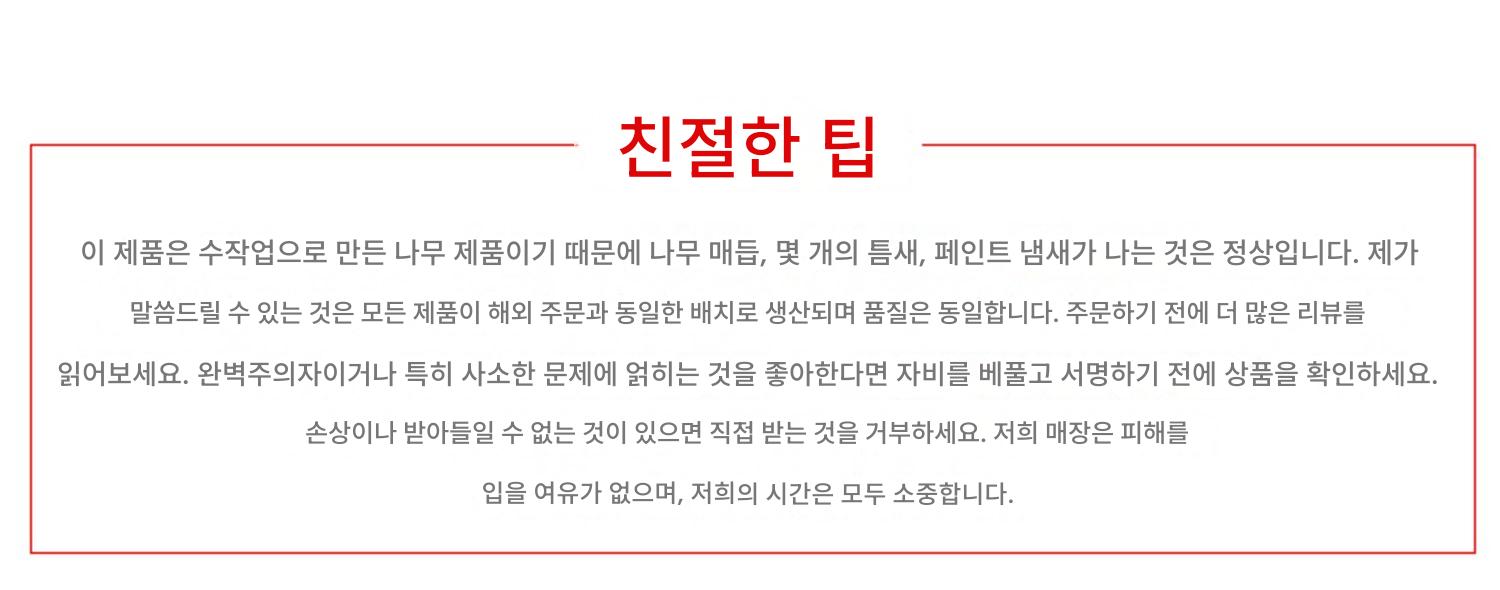 친절한 팁

이 제품은 수작업으로 만든 나무 제품이기 때문에 나무 매듭, 몇 개의 틈새, 페인트 냄새가 나는 것은 정상입니다. 제가 말씀드릴 수 있는 것은 모든 제품이 해외 주문과 동일한 배치로 생산되며 품질은 동일합니다. 주문하기 전에 더 많은 리뷰를 읽어보세요. 완벽주의자이거나 특히 사소한 문제에 얽히는 것을 좋아한다면 자비를 베풀고 서명하기 전에 상품을 확인하세요. 손상이나 받아들일 수 없는 것이 있으면 직접 받는 것을 거부하세요. 저희 매장은 피해를 입을 여유가 없으며, 저희의 시간은 모두 소중합니다.